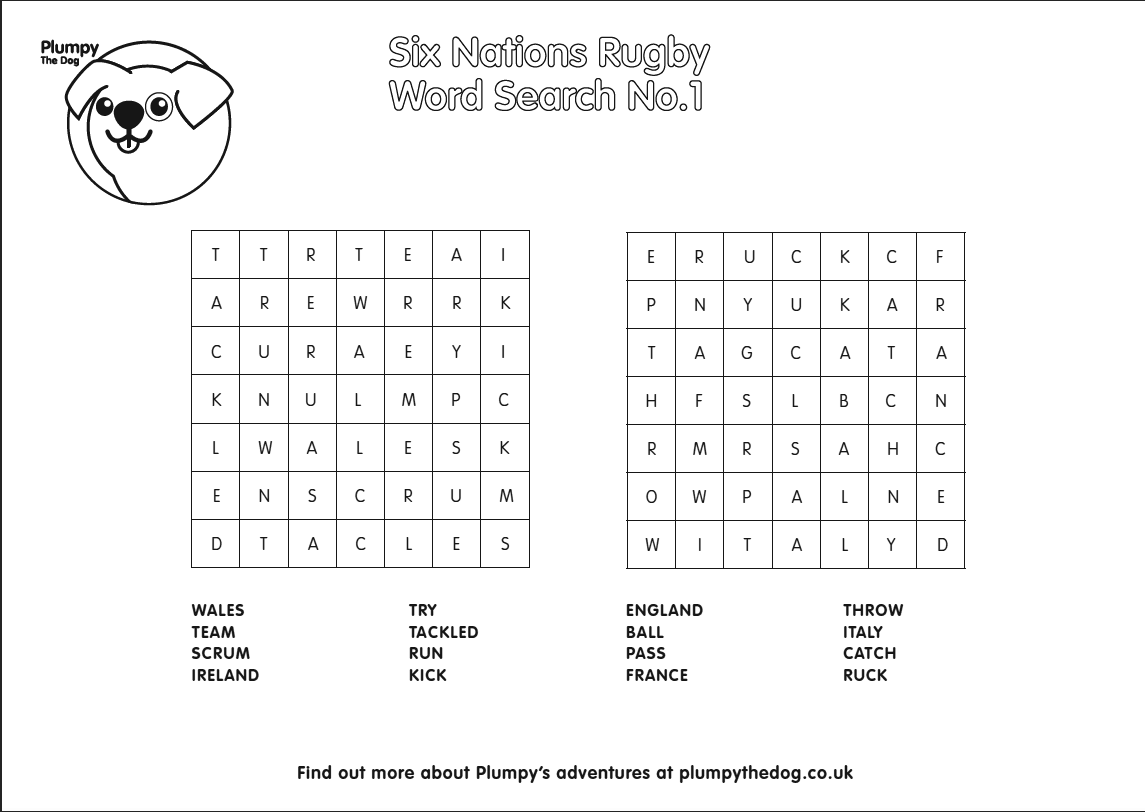 Plumpy
The Dog

Six Nations Rugby
Word Search No.1

| T | T | R | T | E | A | I |
|---|---|---|---|---|---|---|
| A | R | E | W | R | R | K |
| C | U | R | A | E | Y | I |
| K | N | U | L | M | P | C |
| L | W | A | L | E | S | K |
| E | N | S | C | R | U | M |
| D | T | A | C | L | E | S |

| E | R | U | C | K | C | F |
|---|---|---|---|---|---|---|
| P | N | Y | U | K | A | R |
| T | A | G | C | A | T | A |
| H | F | S | L | B | C | N |
| R | M | R | S | A | H | C |
| O | W | P | A | L | N | E |
| W | I | T | A | L | Y | D |

WALES
TEAM
SCRUM
IRELAND

TRY
TACKLED
RUN
KICK

ENGLAND
BALL
PASS
FRANCE

THROW
ITALY
CATCH
RUCK

Find out more about Plumpy's adventures at plumpythedog.co.uk